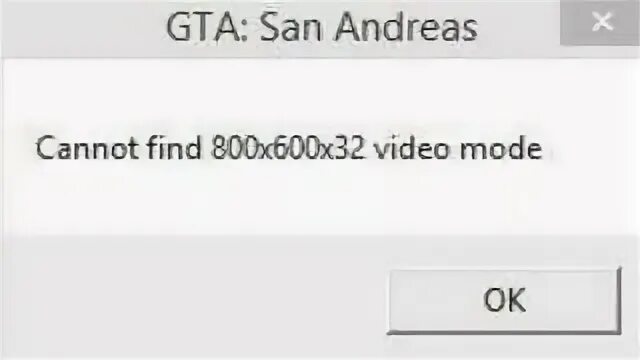 GTA: San Andreas

×

Cannot find 800x600x32 video mode

OK